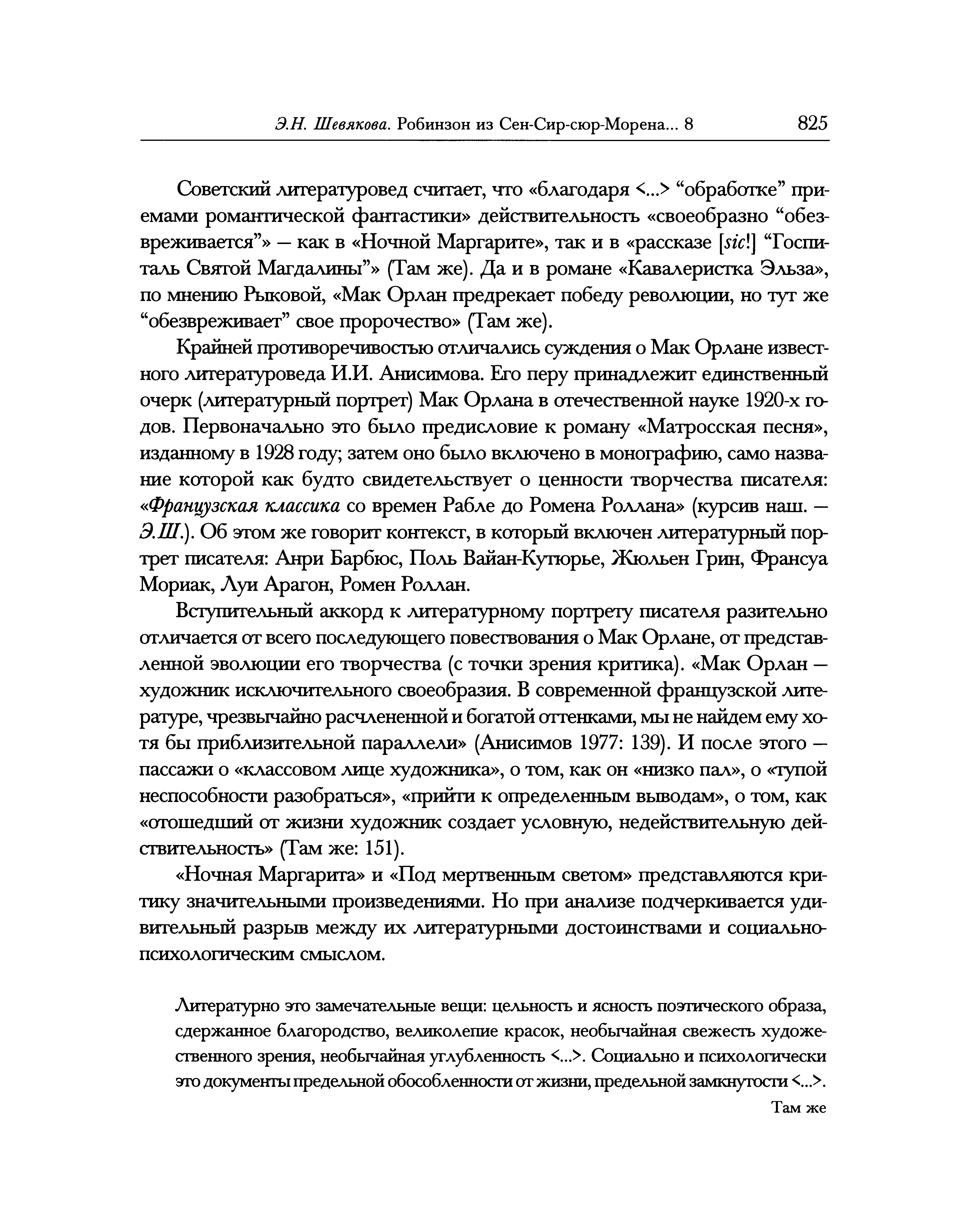 Э.Н. Шевякова. Робинзон из Сен-Сир-сюр-Морена... 8 825

Советский литературовед считает, что «благодаря <...> “обработке” приемами романтической фантастики» действительность «своеобразно “обезвреживается”» — как в «Ночной Маргарите», так и в «рассказе [sic!] “Госпиталь Святой Магдалины”» (Там же). Да и в романе «Кавалеристка Эльза», по мнению Рыковой, «Мак Орлан предрекает победу революции, но тут же “обезвреживает” свое пророчество» (Там же).

Крайней противоречивостью отличались суждения о Мак Орлане известного литературоведа И.И. Анисимова. Его перу принадлежит единственный очерк (литературный портрет) Мак Орлана в отечественной науке 1920-х годов. Первоначально это было предисловие к роману «Матросская песня», изданному в 1928 году; затем оно было включено в монографию, само название которой как будто свидетельствует о ценности творчества писателя: «Французская классика со времен Рабле до Ромена Роллана» (курсив наш. — Э.Ш.). Об этом же говорит контекст, в который включен литературный портрет писателя: Анри Барбюс, Поль Вайан-Кутюрье, Жюльен Грин, Франсуа Мориак, Луи Арагон, Ромен Роллан.

Вступительный аккорд к литературному портрету писателя разительно отличается от всего последующего повествования о Мак Орлане, от представленной эволюции его творчества (с точки зрения критика). «Мак Орлан — художник исключительного своеобразия. В современной французской литературе, чрезвычайно расчлененной и богатой оттенками, мы не найдем ему хотя бы приблизительной параллели» (Анисимов 1977: 139). И после этого — пассажи о «классовом лице художника», о том, как он «низко пал», о «тупой неспособности разобраться», «прийти к определенным выводам», о том, как «отошедший от жизни художник создает условную, недействительную действительность» (Там же: 151).

«Ночная Маргарита» и «Под мертвенным светом» представляются критику значительными произведениями. Но при анализе подчеркивается удивительный разрыв между их литературными достоинствами и социально-психологическим смыслом.

Литературно это замечательные вещи: цельность и ясность поэтического образа, сдержанное благородство, великолепие красок, необычайная свежесть художественного зрения, необычайная углубленность <...>. Социально и психологически это документы предельной обособленности от жизни, предельной замкнутости <...>.
Там же